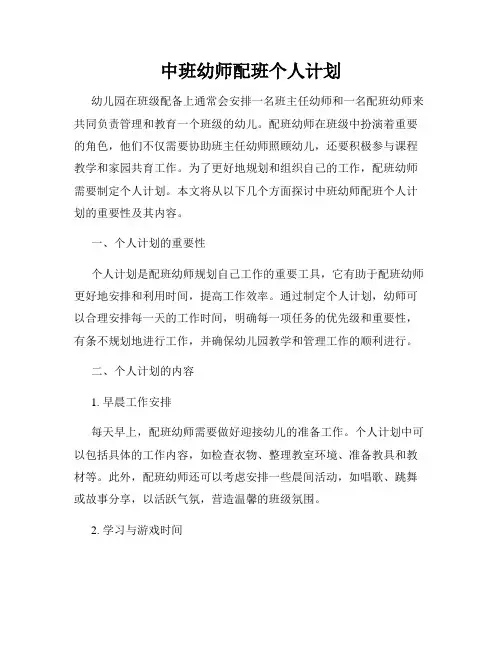 中班幼师配班个人计划

幼儿园在班级配备上通常会安排一名班主任幼师和一名配班幼师来共同负责管理和教育一个班级的幼儿。配班幼师在班级中扮演着重要的角色，他们不仅需要协助班主任幼师照顾幼儿，还要积极参与课程教学和家园共育工作。为了更好地规划和组织自己的工作，配班幼师需要制定个人计划。本文将从以下几个方面探讨中班幼师配班个人计划的重要性及其内容。

一、个人计划的重要性

个人计划是配班幼师规划自己工作的重要工具，它有助于配班幼师更好地安排和利用时间，提高工作效率。通过制定个人计划，幼师可以合理安排每一天的工作时间，明确每一项任务的优先级和重要性，有条不规划地进行工作，并确保幼儿园教学和管理工作的顺利进行。

二、个人计划的内容

1. 早晨工作安排

每天早上，配班幼师需要做好迎接幼儿的准备工作。个人计划中可以包括具体的工作内容，如检查衣物、整理教室环境、准备教具和教材等。此外，配班幼师还可以考虑安排一些晨间活动，如唱歌、跳舞或故事分享，以活跃气氛，营造温馨的班级氛围。

2. 学习与游戏时间